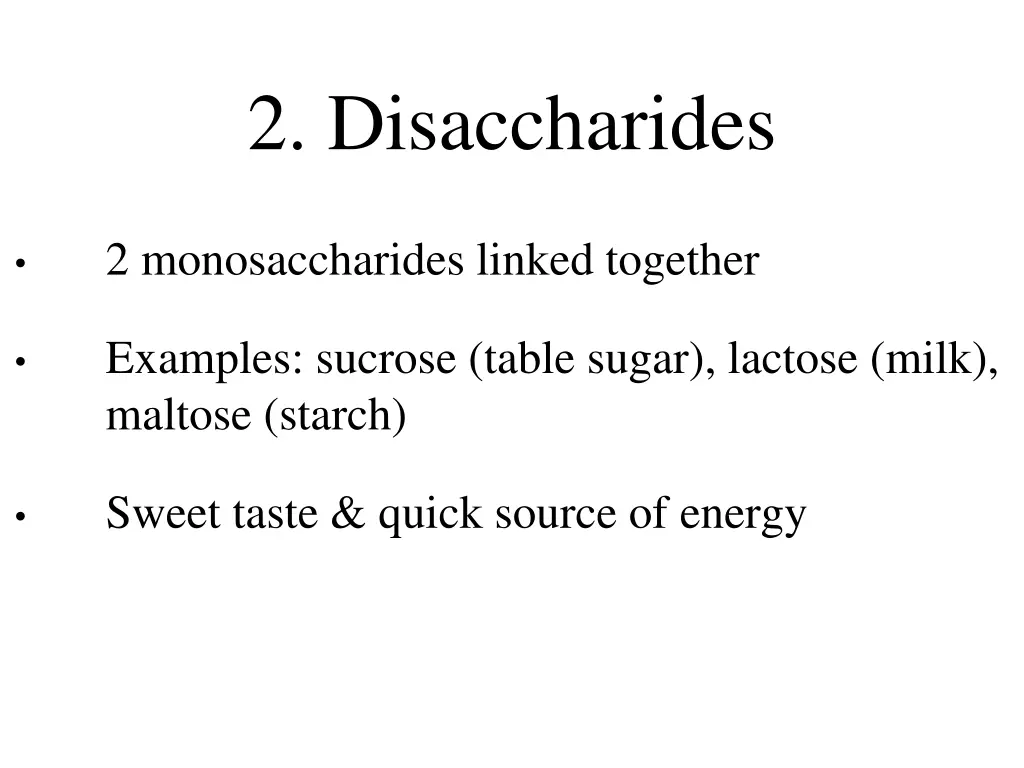 2. Disaccharides

• 2 monosaccharides linked together

• Examples: sucrose (table sugar), lactose (milk), maltose (starch)

• Sweet taste & quick source of energy